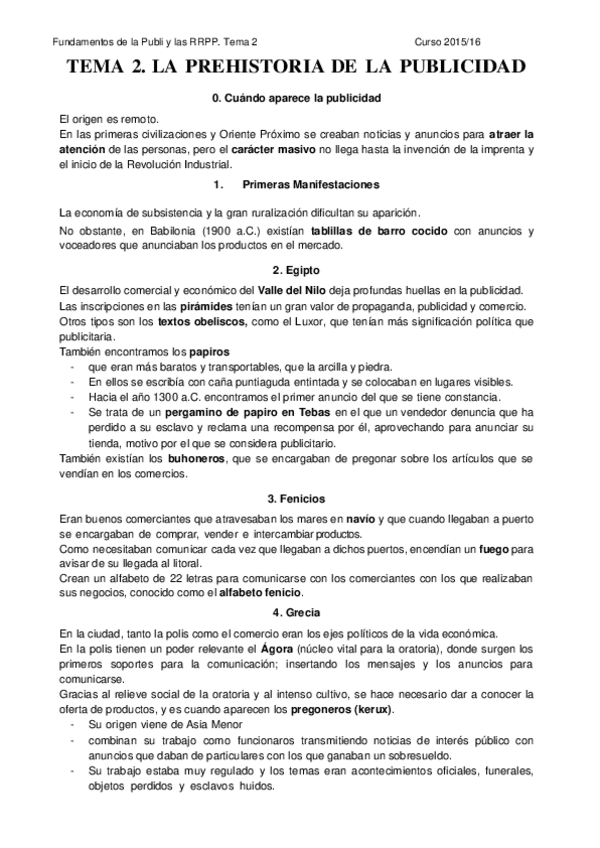 Fundamentos de la Publi y las RRPP. Tema 2 Curso 2015/16

TEMA 2. LA PREHISTORIA DE LA PUBLICIDAD

0. Cuándo aparece la publicidad

El origen es remoto.
En las primeras civilizaciones y Oriente Próximo se creaban noticias y anuncios para atraer la atención de las personas, pero el carácter masivo no llega hasta la invención de la imprenta y el inicio de la Revolución Industrial.

1. Primeras Manifestaciones

La economía de subsistencia y la gran ruralización dificultan su aparición.
No obstante, en Babilonia (1900 a.C.) existían tablillas de barro cocido con anuncios y voceadores que anunciaban los productos en el mercado.

2. Egipto

El desarrollo comercial y económico del Valle del Nilo deja profundas huellas en la publicidad.
Las inscripciones en las pirámides tenían un gran valor de propaganda, publicidad y comercio.
Otros tipos son los textos obeliscos, como el Luxor, que tenían más significación política que publicitaria.
También encontramos los papiros
- que eran más baratos y transportables, que la arcilla y piedra.
- En ellos se escribía con caña puntiaguda entintada y se colocaban en lugares visibles.
- Hacia el año 1300 a.C. encontramos el primer anuncio del que se tiene constancia.
- Se trata de un pergamino de papiro en Tebas en el que un vendedor denuncia que ha perdido a su esclavo y reclama una recompensa por él, aprovechando para anunciar su tienda, motivo por el que se considera publicitario.
También existían los buhoneros, que se encargaban de pregonar sobre los artículos que se vendían en los comercios.

3. Fenicios

Eran buenos comerciantes que atravesaban los mares en navío y que cuando llegaban a puerto se encargaban de comprar, vender e intercambiar productos.
Como necesitaban comunicar cada vez que llegaban a dichos puertos, encendían un fuego para avisar de su llegada al litoral.
Crean un alfabeto de 22 letras para comunicarse con los comerciantes con los que realizaban sus negocios, conocido como el alfabeto fenicio.

4. Grecia

En la ciudad, tanto la polis como el comercio eran los ejes políticos de la vida económica.
En la polis tienen un poder relevante el Ágora (núcleo vital para la oratoria), donde surgen los primeros soportes para la comunicación; insertando los mensajes y los anuncios para comunicarse.
Gracias al relieve social de la oratoria y al intenso cultivo, se hace necesario dar a conocer la oferta de productos, y es cuando aparecen los pregoneros (kerux).
- Su origen viene de Asia Menor
- combinan su trabajo como funcionaros transmitiendo noticias de interés público con anuncios que daban de particulares con los que ganaban un sobresueldo.
- Su trabajo estaba muy regulado y los temas eran acontecimientos oficiales, funerales, objetos perdidos y esclavos huidos.